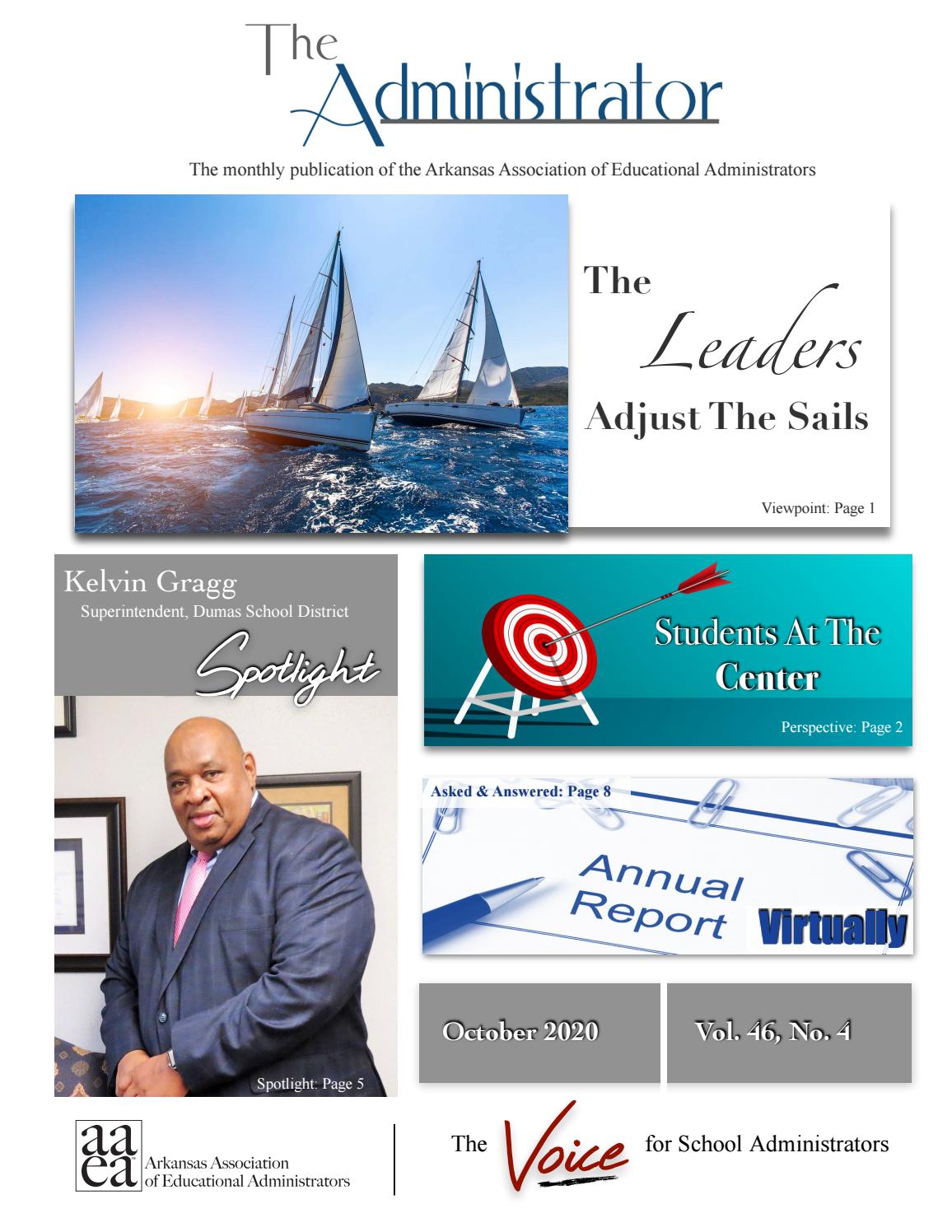 The Administrator

The monthly publication of the Arkansas Association of Educational Administrators

The Leaders Adjust The Sails

Viewpoint: Page 1

Kelvin Gragg
Superintendent, Dumas School District

Spotlight

Spotlight: Page 5

Students At The Center

Perspective: Page 2

Asked & Answered: Page 8

Annual Report Virtually

October 2020

Vol. 46, No. 4

aaea Arkansas Association of Educational Administrators

The Voice for School Administrators